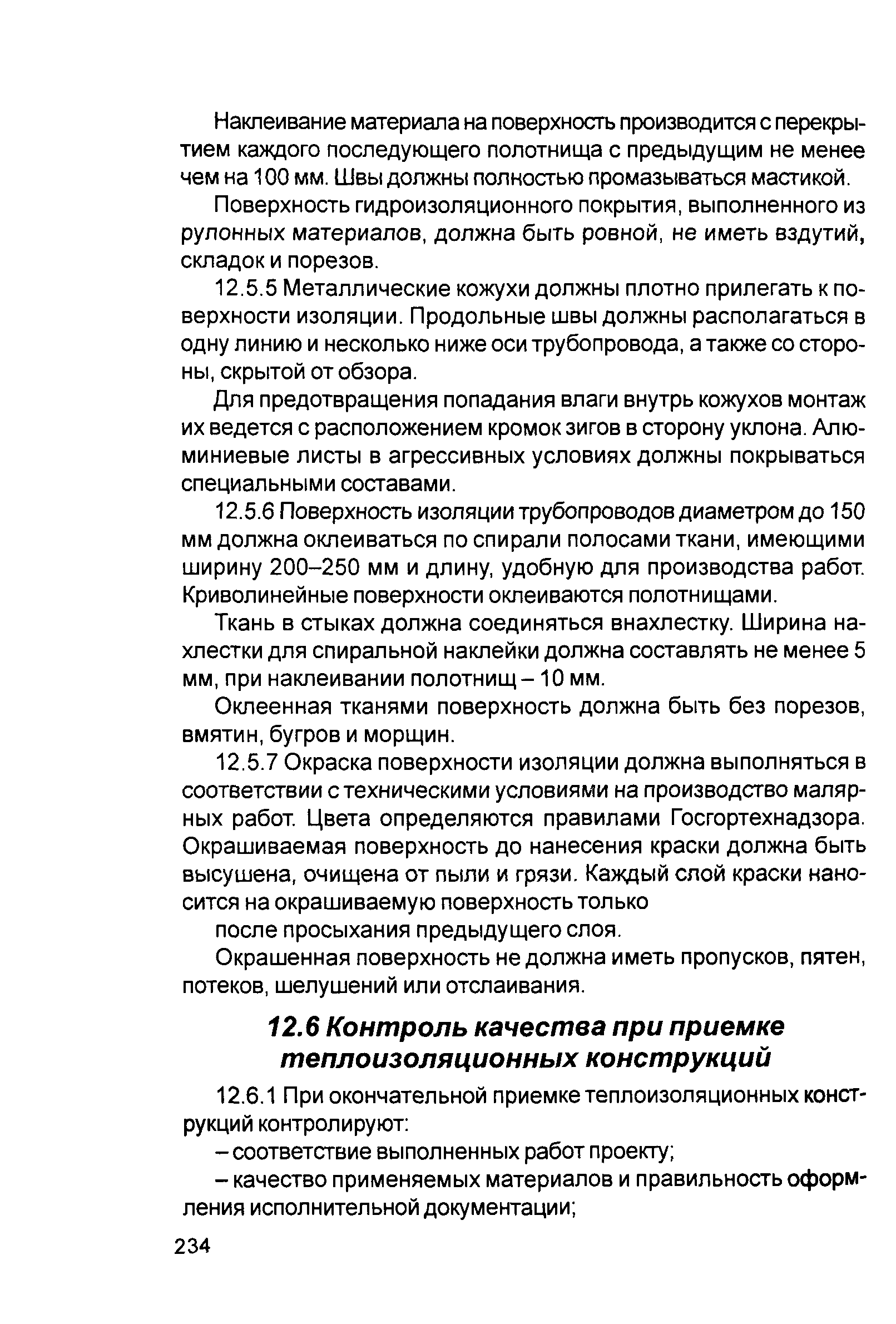 Наклеивание материала на поверхность производится с перекрытием каждого последующего полотнища с предыдущим не менее чем на 100 мм. Швы должны полностью промазываться мастикой.

Поверхность гидроизоляционного покрытия, выполненного из рулонных материалов, должна быть ровной, не иметь вздутий, складок и порезов.

12.5.5 Металлические кожухи должны плотно прилегать к поверхности изоляции. Продольные швы должны располагаться в одну линию и несколько ниже оси трубопровода, а также со стороны, скрытой от обзора.

Для предотвращения попадания влаги внутрь кожухов монтаж их ведется с расположением кромок зигов в сторону уклона. Алюминиевые листы в агрессивных условиях должны покрываться специальными составами.

12.5.6 Поверхность изоляции трубопроводов диаметром до 150 мм должна оклеиваться по спирали полосами ткани, имеющими ширину 200–250 мм и длину, удобную для производства работ. Криволинейные поверхности оклеиваются полотнищами.

Ткань в стыках должна соединяться внахлестку. Ширина нахлестки для спиральной наклейки должна составлять не менее 5 мм, при наклеивании полотнищ – 10 мм.

Оклеенная тканями поверхность должна быть без порезов, вмятин, бугров и морщин.

12.5.7 Окраска поверхности изоляции должна выполняться в соответствии с техническими условиями на производство малярных работ. Цвета определяются правилами Госгортехнадзора. Окрашиваемая поверхность до нанесения краски должна быть высушена, очищена от пыли и грязи. Каждый слой краски наносится на окрашиваемую поверхность только

после просыхания предыдущего слоя.

Окрашенная поверхность не должна иметь пропусков, пятен, потеков, шелушений или отслаивания.

12.6 Контроль качества при приемке теплоизоляционных конструкций

12.6.1 При окончательной приемке теплоизоляционных конструкций контролируют:

– соответствие выполненных работ проекту;

– качество применяемых материалов и правильность оформления исполнительной документации;

234